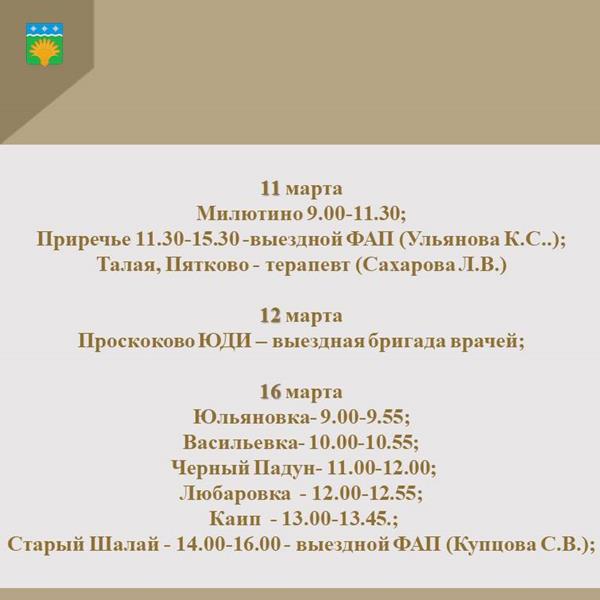 11 марта
Милютино 9.00-11.30;
Приречье 11.30-15.30 -выездной ФАП (Ульянова К.С..);
Талая, Пятково - терапевт (Сахарова Л.В.)

12 марта
Проскоково ЮДИ – выездная бригада врачей;

16 марта
Юльяновка- 9.00-9.55;
Васильевка- 10.00-10.55;
Черный Падун- 11.00-12.00;
Любаровка - 12.00-12.55;
Каип - 13.00-13.45.;
Старый Шалай - 14.00-16.00 - выездной ФАП (Купцова С.В.);